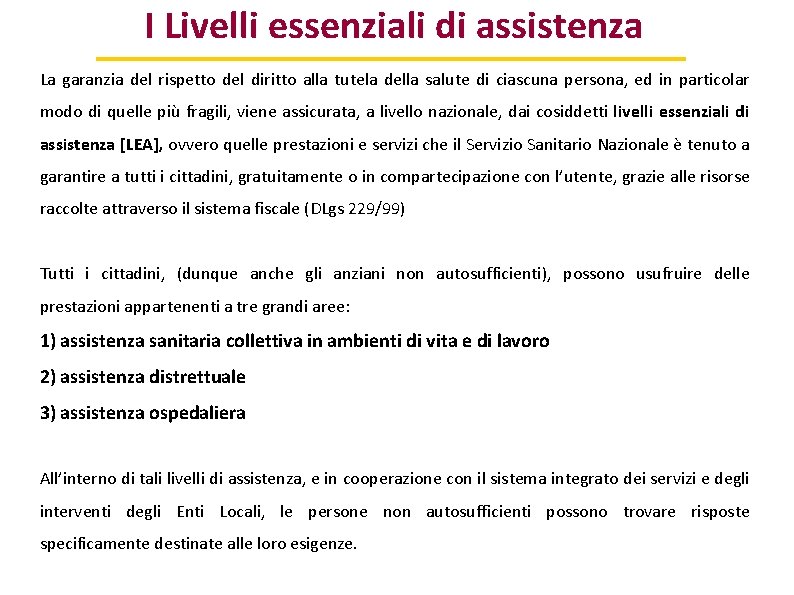 I Livelli essenziali di assistenza

La garanzia del rispetto del diritto alla tutela della salute di ciascuna persona, ed in particolar modo di quelle più fragili, viene assicurata, a livello nazionale, dai cosiddetti livelli essenziali di assistenza [LEA], ovvero quelle prestazioni e servizi che il Servizio Sanitario Nazionale è tenuto a garantire a tutti i cittadini, gratuitamente o in compartecipazione con l'utente, grazie alle risorse raccolte attraverso il sistema fiscale (DLgs 229/99)

Tutti i cittadini, (dunque anche gli anziani non autosufficienti), possono usufruire delle prestazioni appartenenti a tre grandi aree:

1) assistenza sanitaria collettiva in ambienti di vita e di lavoro

2) assistenza distrettuale

3) assistenza ospedaliera

All'interno di tali livelli di assistenza, e in cooperazione con il sistema integrato dei servizi e degli interventi degli Enti Locali, le persone non autosufficienti possono trovare risposte specificamente destinate alle loro esigenze.